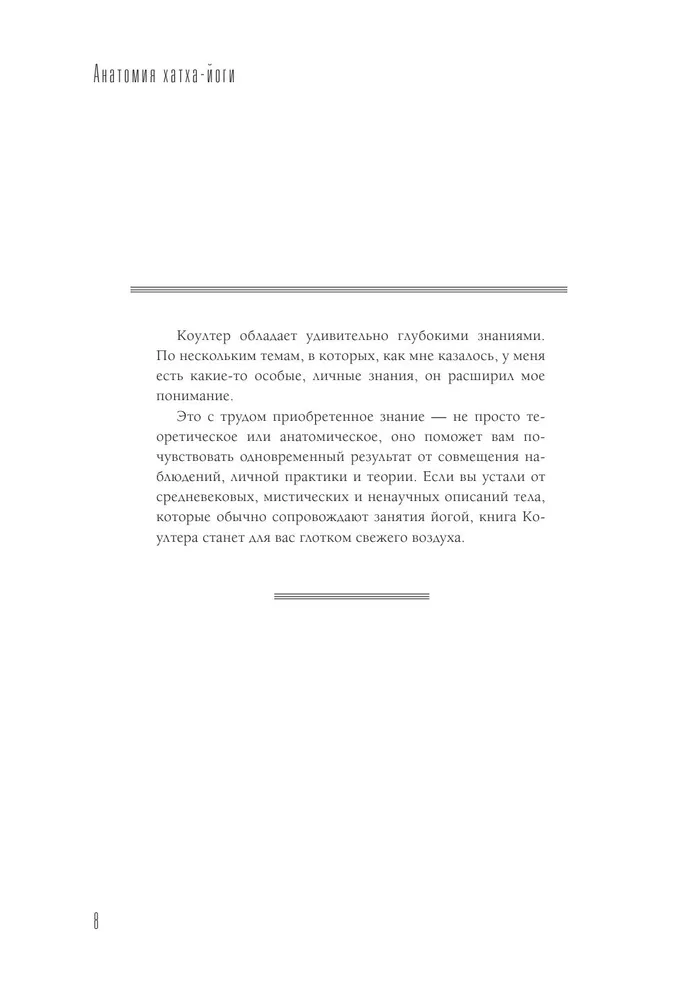 Анатомия хатха-йоги

Коултер обладает удивительно глубокими знаниями. По нескольким темам, в которых, как мне казалось, у меня есть какие-то особые, личные знания, он расширил мое понимание.

Это с трудом приобретенное знание — не просто теоретическое или анатомическое, оно поможет вам почувствовать одновременный результат от совмещения наблюдений, личной практики и теории. Если вы устали от средневековых, мистических и ненаучных описаний тела, которые обычно сопровождают занятия йогой, книга Коултера станет для вас глотком свежего воздуха.

8